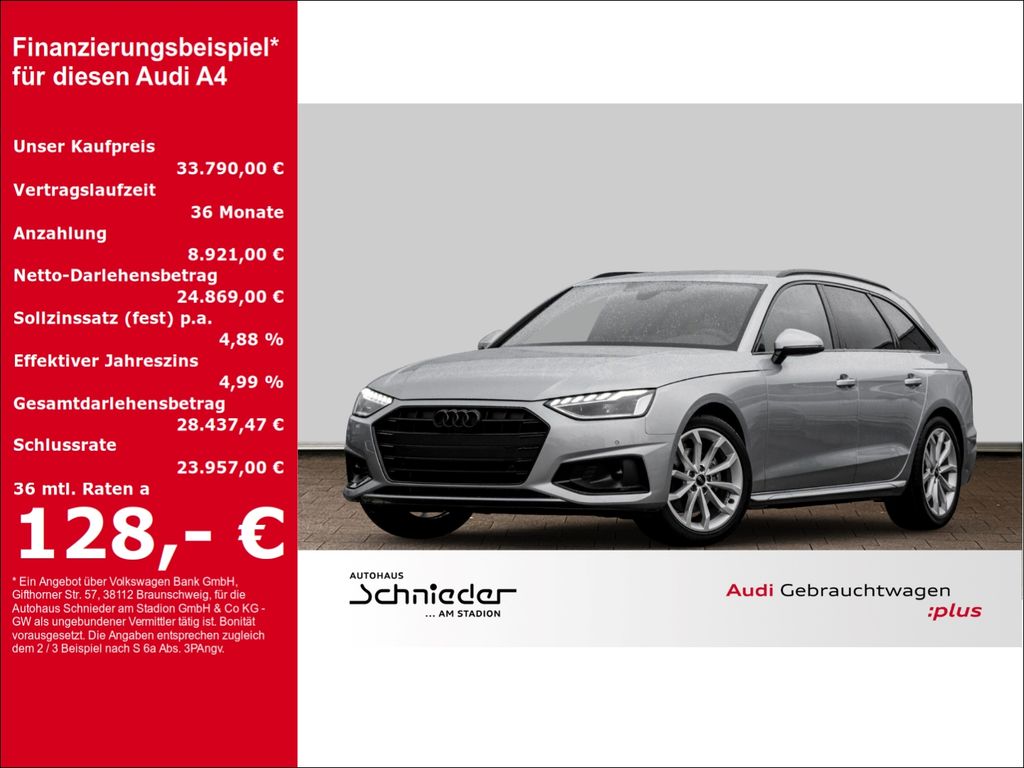 Finanzierungsbeispiel*
für diesen Audi A4

Unser Kaufpreis
33.790,00 €
Vertragslaufzeit
36 Monate
Anzahlung
8.921,00 €
Netto-Darlehensbetrag
24.869,00 €
Sollzinssatz (fest) p.a.
4,88 %
Effektiver Jahreszins
4,99 %
Gesamtdarlehensbetrag
28.437,47 €
Schlussrate
23.957,00 €
36 mtl. Raten a
128,- €

* Ein Angebot über Volkswagen Bank GmbH, Gifthorner Str. 57, 38112 Braunschweig, für die Autohaus Schnieder am Stadion GmbH & Co KG - GW als ungebundener Vermittler tätig ist. Bonität vorausgesetzt. Die Angaben entsprechen zugleich dem 2 / 3 Beispiel nach S 6a Abs. 3PAngv.

AUTOHAUS
Schnieder
... AM STADION

Audi Gebrauchtwagen
:plus